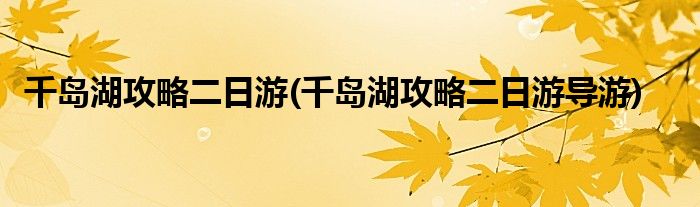 千岛湖攻略二日游(千岛湖攻略二日游导游)